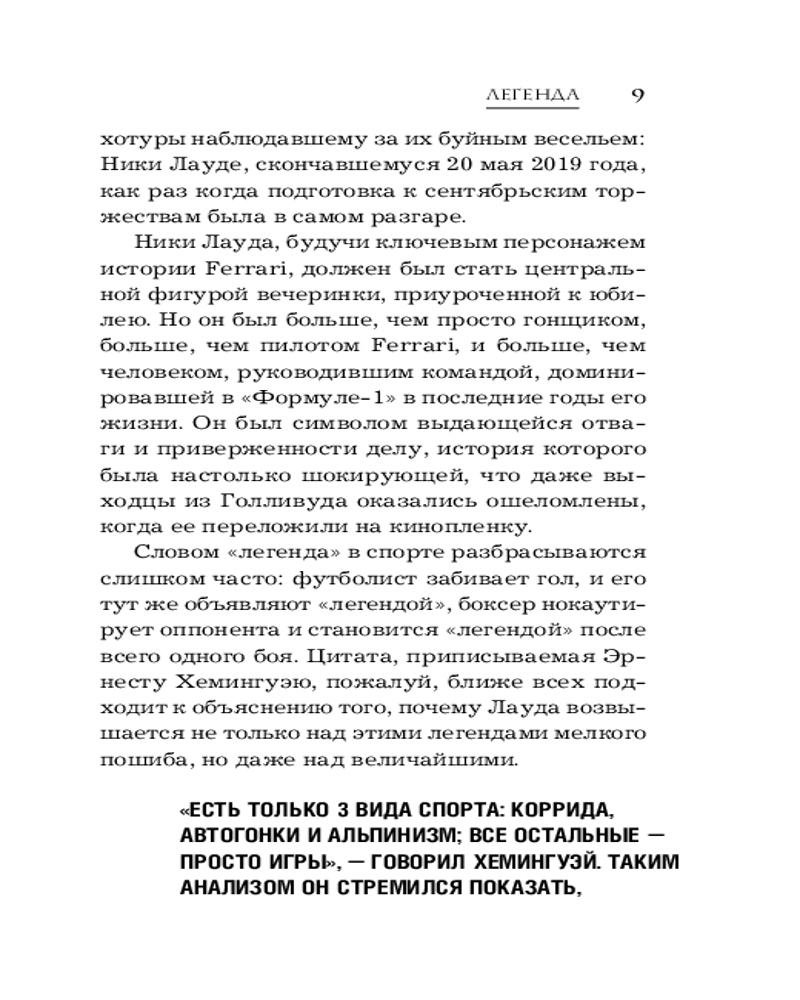 ЛЕГЕНДА 9

хотуры наблюдавшему за их буйным весельем: Ники Лауде, скончавшемуся 20 мая 2019 года, как раз когда подготовка к сентябрьским торжествам была в самом разгаре.

Ники Лауда, будучи ключевым персонажем истории Ferrari, должен был стать центральной фигурой вечеринки, приуроченной к юбилею. Но он был больше, чем просто гонщиком, больше, чем пилотом Ferrari, и больше, чем человеком, руководившим командой, доминировавшей в «Формуле-1» в последние годы его жизни. Он был символом выдающейся отваги и приверженности делу, история которого была настолько шокирующей, что даже выходцы из Голливуда оказались ошеломлены, когда ее переложили на кинопленку.

Словом «легенда» в спорте разбрасываются слишком часто: футболист забивает гол, и его тут же объявляют «легендой», боксер нокаутирует оппонента и становится «легендой» после всего одного боя. Цитата, приписываемая Эрнесту Хемингуэю, пожалуй, ближе всех подходит к объяснению того, почему Лауда возвышается не только над этими легендами мелкого пошиба, но даже над величайшими.

«ЕСТЬ ТОЛЬКО 3 ВИДА СПОРТА: КОРРИДА, АВТОГОНКИ И АЛЬПИНИЗМ; ВСЕ ОСТАЛЬНЫЕ — ПРОСТО ИГРЫ», — ГОВОРИЛ ХЕМИНГУЭЙ. ТАКИМ АНАЛИЗОМ ОН СТРЕМИЛСЯ ПОКАЗАТЬ,